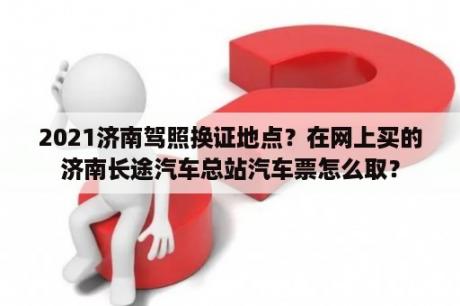 2021济南驾照换证地点？在网上买的济南长途汽车总站汽车票怎么取？